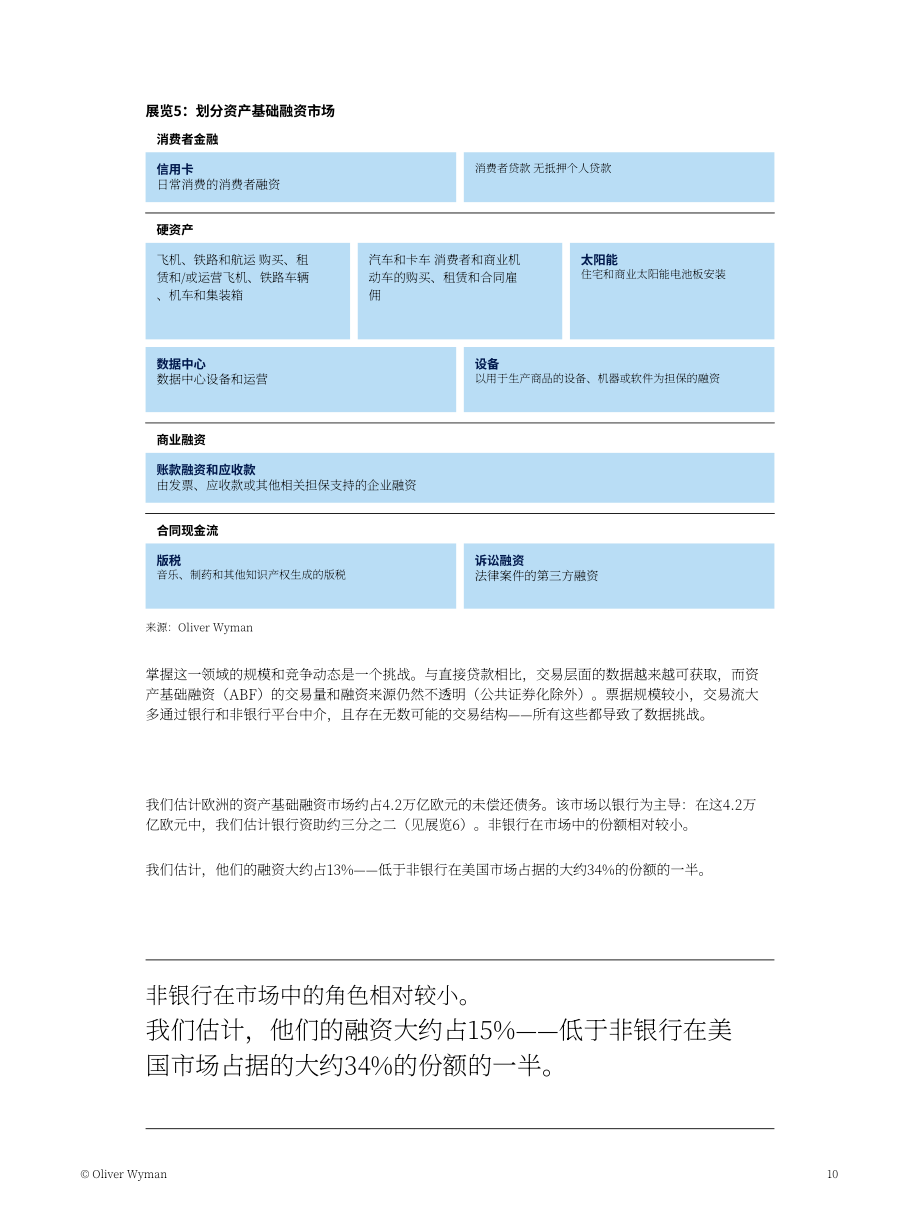 展览5：划分资产基础融资市场

消费者金融

信用卡
日常消费的消费者融资

消费者贷款 无抵押个人贷款

硬资产

飞机、铁路和航运 购买、租赁和/或运营飞机、铁路车辆、机车和集装箱

汽车和卡车 消费者和商业机动车的购买、租赁和合同雇佣

太阳能
住宅和商业太阳能电池板安装

数据中心
数据中心设备和运营

设备
以用于生产商品的设备、机器或软件为担保的融资

商业融资

账款融资和应收款
由发票、应收款或其他相关担保支持的企业融资

合同现金流

版税
音乐、制药和其他知识产权生成的版税

诉讼融资
法律案件的第三方融资

来源：Oliver Wyman

掌握这一领域的规模和竞争动态是一个挑战。与直接贷款相比，交易层面的数据越来越可获取，而资产基础融资（ABF）的交易量和融资来源仍然不透明（公共证券化除外）。票据规模较小，交易流大多通过银行和非银行平台中介，且存在无数可能的交易结构——所有这些都导致了数据挑战。

我们估计欧洲的资产基础融资市场约占4.2万亿欧元的未偿还债务。该市场以银行为主导：在这4.2万亿欧元中，我们估计银行资助约三分之二（见展览6）。非银行在市场中的份额相对较小。

我们估计，他们的融资大约占13%——低于非银行在美国市场占据的大约34%的份额的一半。

非银行在市场中的角色相对较小。
我们估计，他们的融资大约占15%——低于非银行在美国市场占据的大约34%的份额的一半。

© Oliver Wyman

10